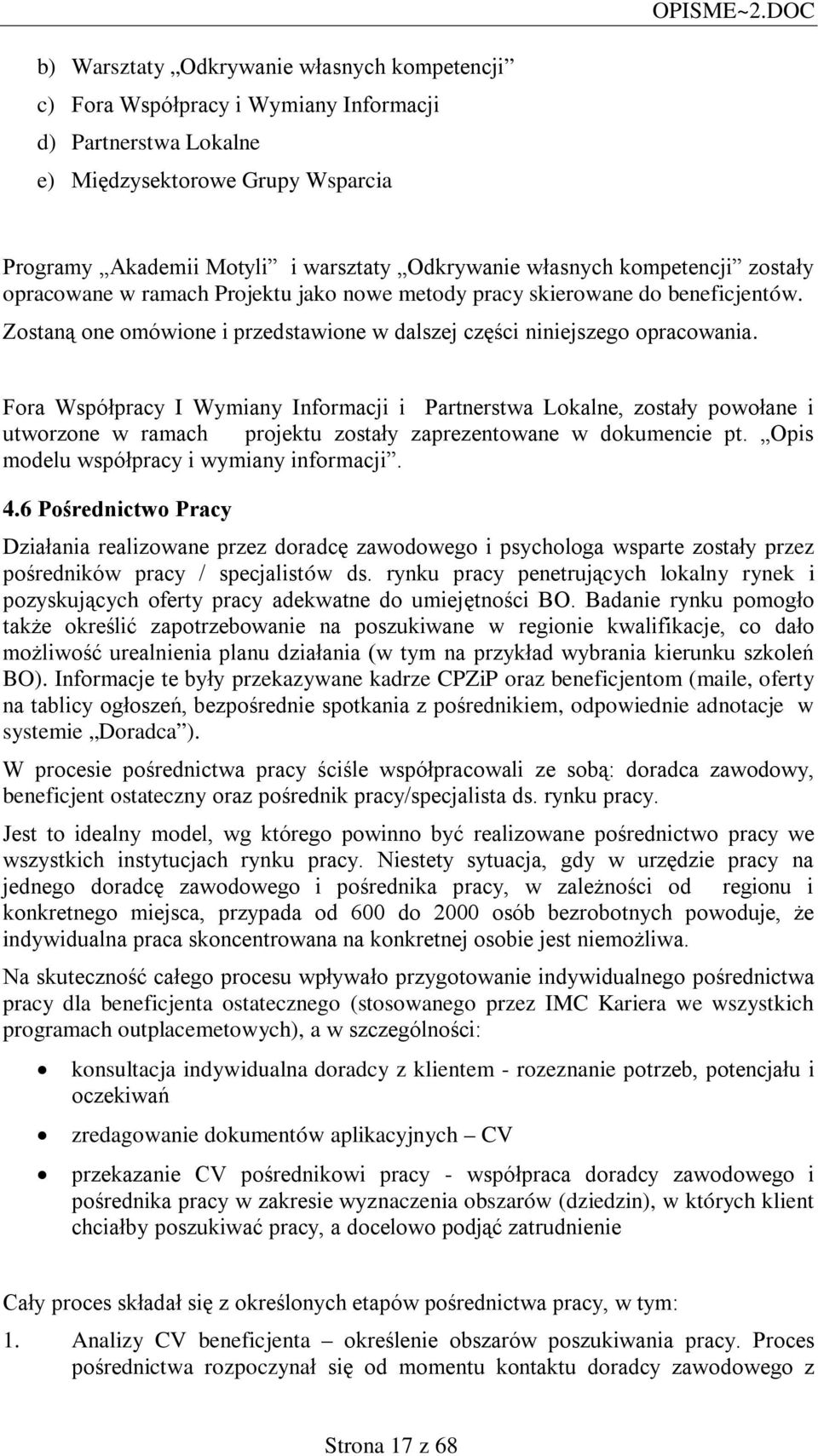 OPISME~2.DOC

b) Warsztaty „Odkrywanie własnych kompetencji”
c) Fora Współpracy i Wymiany Informacji
d) Partnerstwa Lokalne
e) Międzysektorowe Grupy Wsparcia

Programy „Akademii Motyli” i warsztaty „Odkrywanie własnych kompetencji” zostały opracowane w ramach Projektu jako nowe metody pracy skierowane do beneficjentów. Zostaną one omówione i przedstawione w dalszej części niniejszego opracowania.

Fora Współpracy I Wymiany Informacji i Partnerstwa Lokalne, zostały powołane i utworzone w ramach projektu zostały zaprezentowane w dokumencie pt. „Opis modelu współpracy i wymiany informacji”.

4.6 Pośrednictwo Pracy

Działania realizowane przez doradcę zawodowego i psychologa wsparte zostały przez pośredników pracy / specjalistów ds. rynku pracy penetrujących lokalny rynek i pozyskujących oferty pracy adekwatne do umiejętności BO. Badanie rynku pomogło także określić zapotrzebowanie na poszukiwane w regionie kwalifikacje, co dało możliwość urealnienia planu działania (w tym na przykład wybrania kierunku szkoleń BO). Informacje te były przekazywane kadrze CPZiP oraz beneficjentom (maile, oferty na tablicy ogłoszeń, bezpośrednie spotkania z pośrednikiem, odpowiednie adnotacje w systemie „Doradca”).

W procesie pośrednictwa pracy ściśle współpracowali ze sobą: doradca zawodowy, beneficjent ostateczny oraz pośrednik pracy/specjalista ds. rynku pracy.

Jest to idealny model, wg którego powinno być realizowane pośrednictwo pracy we wszystkich instytucjach rynku pracy. Niestety sytuacja, gdy w urzędzie pracy na jednego doradcę zawodowego i pośrednika pracy, w zależności od regionu i konkretnego miejsca, przypada od 600 do 2000 osób bezrobotnych powoduje, że indywidualna praca skoncentrowana na konkretnej osobie jest niemożliwa.

Na skuteczność całego procesu wpływało przygotowanie indywidualnego pośrednictwa pracy dla beneficjenta ostatecznego (stosowanego przez IMC Kariera we wszystkich programach outplacemetowych), a w szczególności:

• konsultacja indywidualna doradcy z klientem - rozeznanie potrzeb, potencjału i oczekiwań
• zredagowanie dokumentów aplikacyjnych – CV
• przekazanie CV pośrednikowi pracy - współpraca doradcy zawodowego i pośrednika pracy w zakresie wyznaczenia obszarów (dziedzin), w których klient chciałby poszukiwać pracy, a docelowo podjąć zatrudnienie

Cały proces składał się z określonych etapów pośrednictwa pracy, w tym:

1. Analizy CV beneficjenta – określenie obszarów poszukiwania pracy. Proces pośrednictwa rozpoczynał się od momentu kontaktu doradcy zawodowego z

Strona 17 z 68